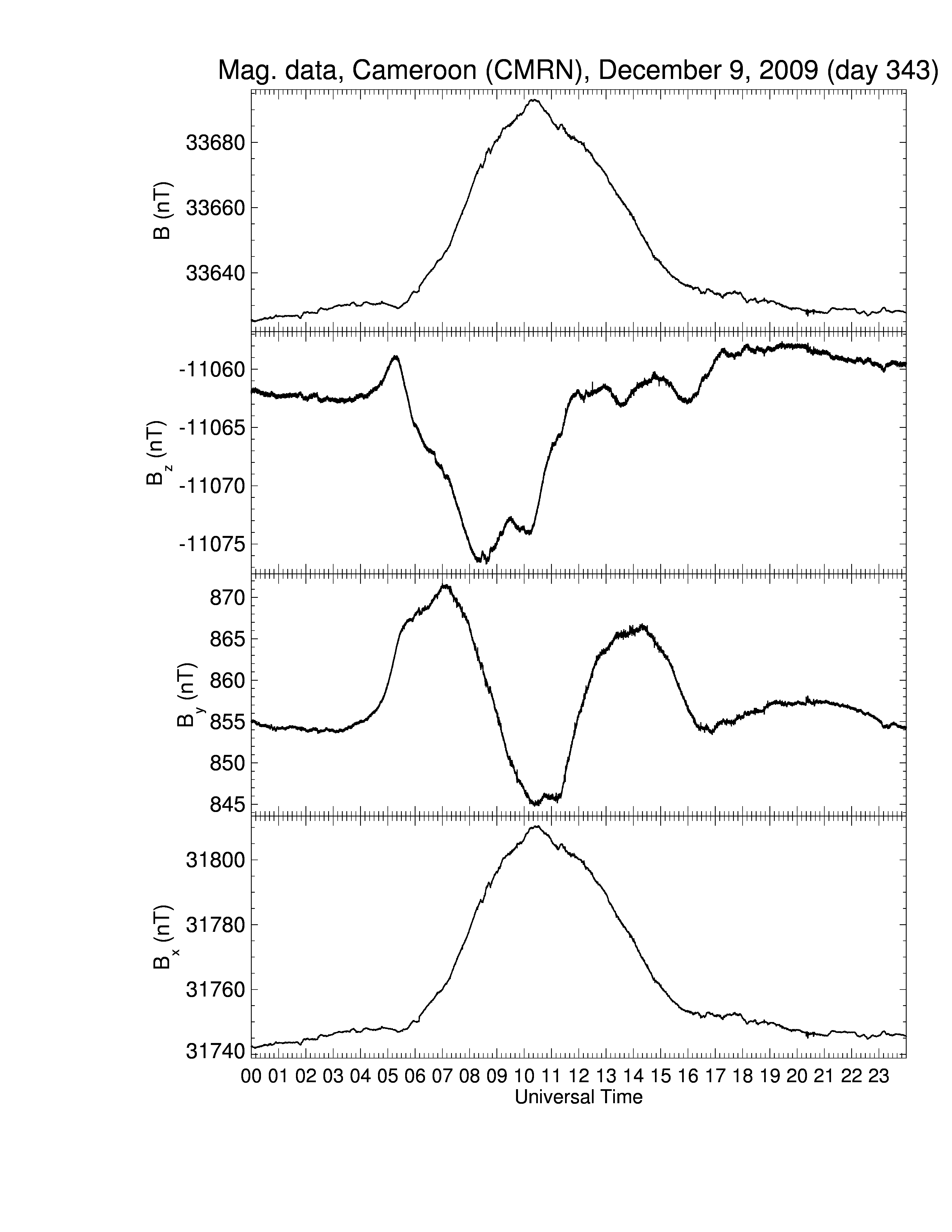 Mag. data, Cameroon (CMRN), December 9, 2009 (day 343)

B (nT)
33680
33660
33640

$B_z$ (nT)
-11060
-11065
-11070
-11075

$B_y$ (nT)
870
865
860
855
850
845

$B_x$ (nT)
31800
31780
31760
31740

00 01 02 03 04 05 06 07 08 09 10 11 12 13 14 15 16 17 18 19 20 21 22 23
Universal Time